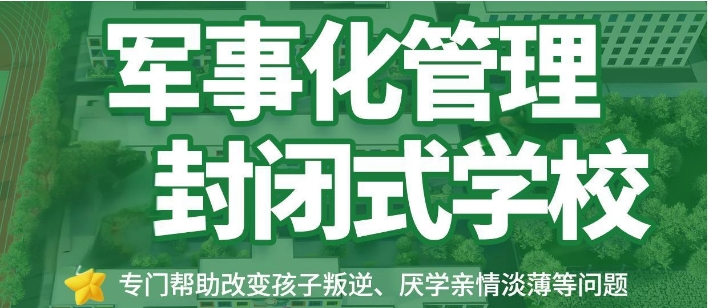 军事化管理
封闭式学校

专门帮助改变孩子叛逆、厌学亲情淡薄等问题